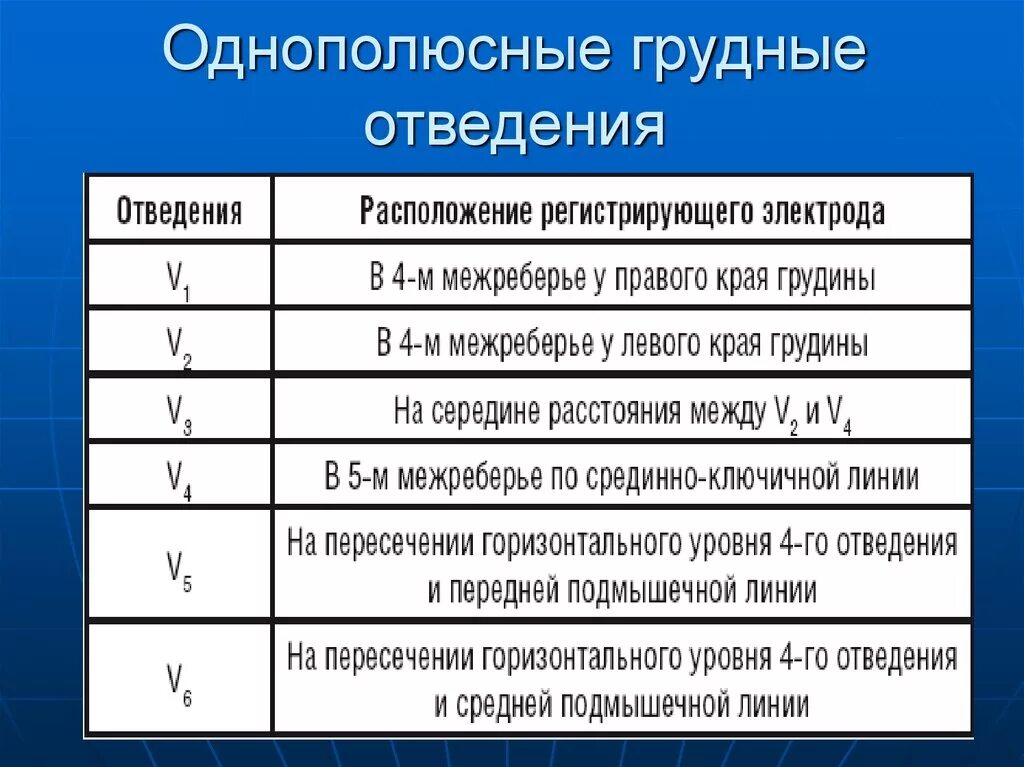 Однополюсные грудные отведения

| Отведения | Расположение регистрирующего электрода |
|---|---|
| $V_1$ | В 4-м межреберье у правого края грудины |
| $V_2$ | В 4-м межреберье у левого края грудины |
| $V_3$ | На середине расстояния между $V_2$ и $V_4$ |
| $V_4$ | В 5-м межреберье по срединно-ключичной линии |
| $V_5$ | На пересечении горизонтального уровня 4-го отведения и передней подмышечной линии |
| $V_6$ | На пересечении горизонтального уровня 4-го отведения и средней подмышечной линии |